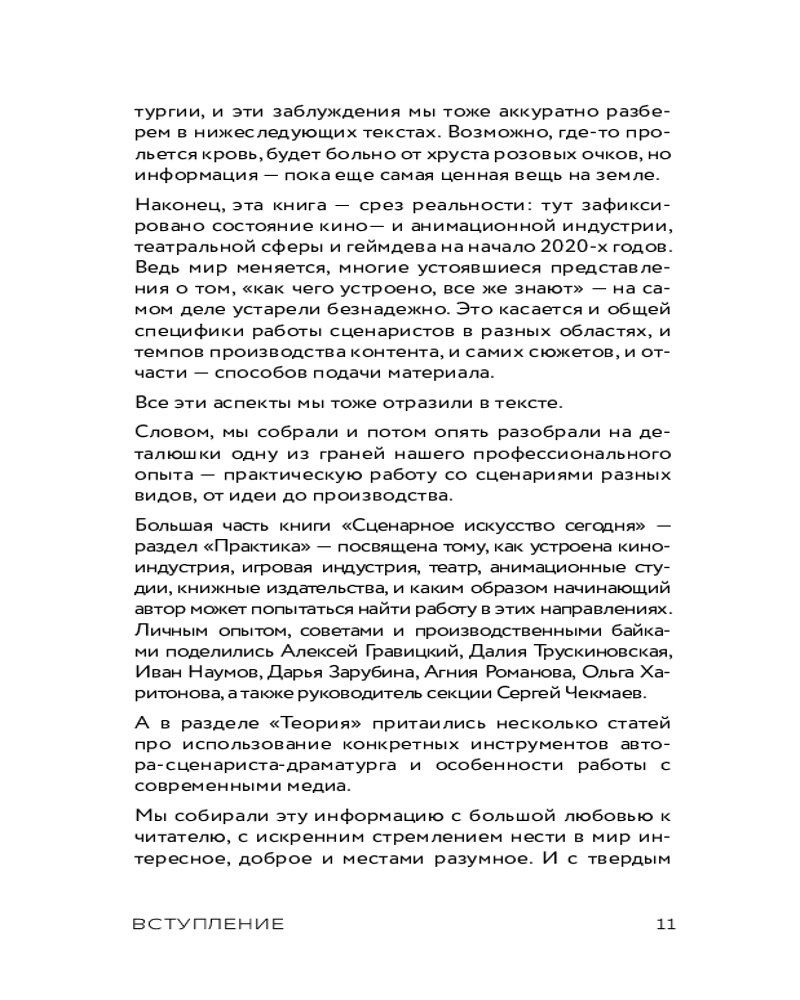 тургии, и эти заблуждения мы тоже аккуратно разберем в нижеследующих текстах. Возможно, где-то прольется кровь, будет больно от хруста розовых очков, но информация — пока еще самая ценная вещь на земле.

Наконец, эта книга — срез реальности: тут зафиксировано состояние кино— и анимационной индустрии, театральной сферы и геймдева на начало 2020-х годов. Ведь мир меняется, многие устоявшиеся представления о том, «как чего устроено, все же знают» — на самом деле устарели безнадежно. Это касается и общей специфики работы сценаристов в разных областях, и темпов производства контента, и самих сюжетов, и отчасти — способов подачи материала.

Все эти аспекты мы тоже отразили в тексте.

Словом, мы собрали и потом опять разобрали на деталюшки одну из граней нашего профессионального опыта — практическую работу со сценариями разных видов, от идеи до производства.

Большая часть книги «Сценарное искусство сегодня» — раздел «Практика» — посвящена тому, как устроена киноиндустрия, игровая индустрия, театр, анимационные студии, книжные издательства, и каким образом начинающий автор может попытаться найти работу в этих направлениях. Личным опытом, советами и производственными байками поделились Алексей Гравицкий, Далия Трускиновская, Иван Наумов, Дарья Зарубина, Агния Романова, Ольга Харитонова, а также руководитель секции Сергей Чекмаев.

А в разделе «Теория» притаились несколько статей про использование конкретных инструментов автора-сценариста-драматурга и особенности работы с современными медиа.

Мы собирали эту информацию с большой любовью к читателю, с искренним стремлением нести в мир интересное, доброе и местами разумное. И с твердым

ВСТУПЛЕНИЕ 11